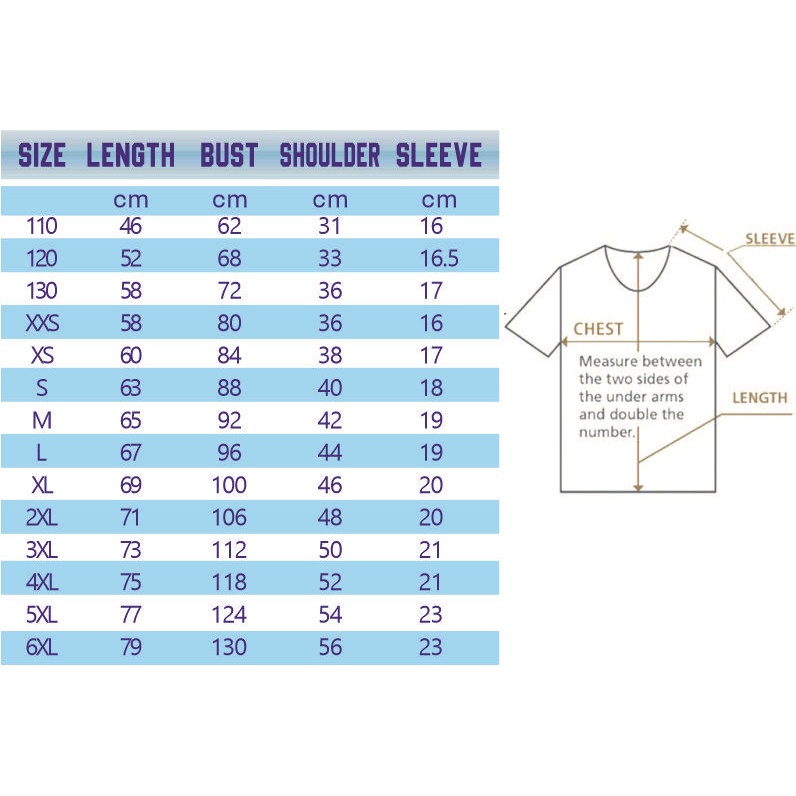 | SIZE | LENGTH | BUST | SHOULDER | SLEEVE |
|---|---|---|---|---|
| | cm | cm | cm | cm |
| 110 | 46 | 62 | 31 | 16 |
| 120 | 52 | 68 | 33 | 16.5 |
| 130 | 58 | 72 | 36 | 17 |
| XXS | 58 | 80 | 36 | 16 |
| XS | 60 | 84 | 38 | 17 |
| S | 63 | 88 | 40 | 18 |
| M | 65 | 92 | 42 | 19 |
| L | 67 | 96 | 44 | 19 |
| XL | 69 | 100 | 46 | 20 |
| 2XL | 71 | 106 | 48 | 20 |
| 3XL | 73 | 112 | 50 | 21 |
| 4XL | 75 | 118 | 52 | 21 |
| 5XL | 77 | 124 | 54 | 23 |
| 6XL | 79 | 130 | 56 | 23 |

SLEEVE

CHEST

Measure between the two sides of the under arms and double the number.

LENGTH